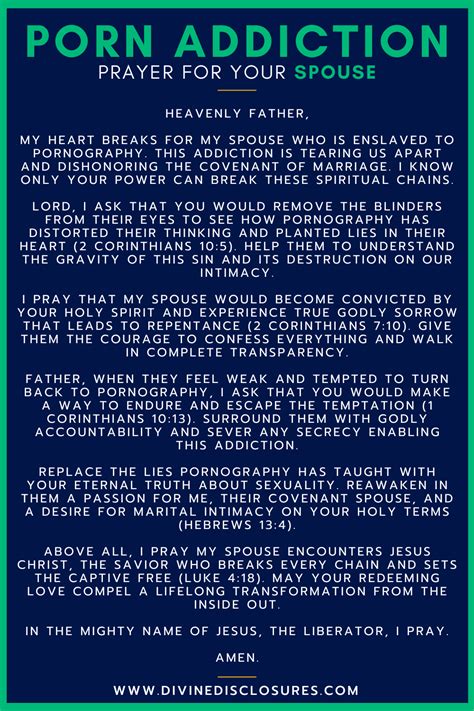 PORN ADDICTION
PRAYER FOR YOUR SPOUSE

HEAVENLY FATHER,

MY HEART BREAKS FOR MY SPOUSE WHO IS ENSLAVED TO PORNOGRAPHY. THIS ADDICTION IS TEARING US APART AND DISHONORING THE COVENANT OF MARRIAGE. I KNOW ONLY YOUR POWER CAN BREAK THESE SPIRITUAL CHAINS.

LORD, I ASK THAT YOU WOULD REMOVE THE BLINDERS FROM THEIR EYES TO SEE HOW PORNOGRAPHY HAS DISTORTED THEIR THINKING AND PLANTED LIES IN THEIR HEART (2 CORINTHIANS 10:5). HELP THEM TO UNDERSTAND THE GRAVITY OF THIS SIN AND ITS DESTRUCTION ON OUR INTIMACY.

I PRAY THAT MY SPOUSE WOULD BECOME CONVICTED BY YOUR HOLY SPIRIT AND EXPERIENCE TRUE GODLY SORROW THAT LEADS TO REPENTANCE (2 CORINTHIANS 7:10). GIVE THEM THE COURAGE TO CONFESS EVERYTHING AND WALK IN COMPLETE TRANSPARENCY.

FATHER, WHEN THEY FEEL WEAK AND TEMPTED TO TURN BACK TO PORNOGRAPHY, I ASK THAT YOU WOULD MAKE A WAY TO ENDURE AND ESCAPE THE TEMPTATION (1 CORINTHIANS 10:13). SURROUND THEM WITH GODLY ACCOUNTABILITY AND SEVER ANY SECRECY ENABLING THIS ADDICTION.

REPLACE THE LIES PORNOGRAPHY HAS TAUGHT WITH YOUR ETERNAL TRUTH ABOUT SEXUALITY. REAWAKEN IN THEM A PASSION FOR ME, THEIR COVENANT SPOUSE, AND A DESIRE FOR MARITAL INTIMACY ON YOUR HOLY TERMS (HEBREWS 13:4).

ABOVE ALL, I PRAY MY SPOUSE ENCOUNTERS JESUS CHRIST, THE SAVIOR WHO BREAKS EVERY CHAIN AND SETS THE CAPTIVE FREE (LUKE 4:18). MAY YOUR REDEEMING LOVE COMPEL A LIFELONG TRANSFORMATION FROM THE INSIDE OUT.

IN THE MIGHTY NAME OF JESUS, THE LIBERATOR, I PRAY.

AMEN.

WWW.DIVINEDISCLOSURES.COM